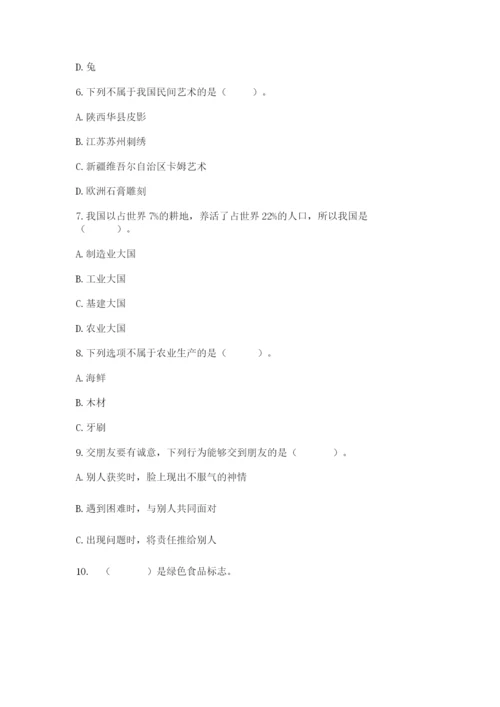 D. 兔

6. 下列不属于我国民间艺术的是（　　）。

A. 陕西华县皮影

B. 江苏苏州刺绣

C. 新疆维吾尔自治区卡姆艺术

D. 欧洲石膏雕刻

7. 我国以占世界 7%的耕地，养活了占世界 22%的人口，所以我国是（　　）。

A. 制造业大国

B. 工业大国

C. 基建大国

D. 农业大国

8. 下列选项不属于农业生产的是（　　）。

A. 海鲜

B. 木材

C. 牙刷

9. 交朋友要有诚意，下列行为能够交到朋友的是（　　）。

A. 别人获奖时，脸上现出不服气的神情

B. 遇到困难时，与别人共同面对

C. 出现问题时，将责任推给别人

10. （　　）是绿色食品标志。